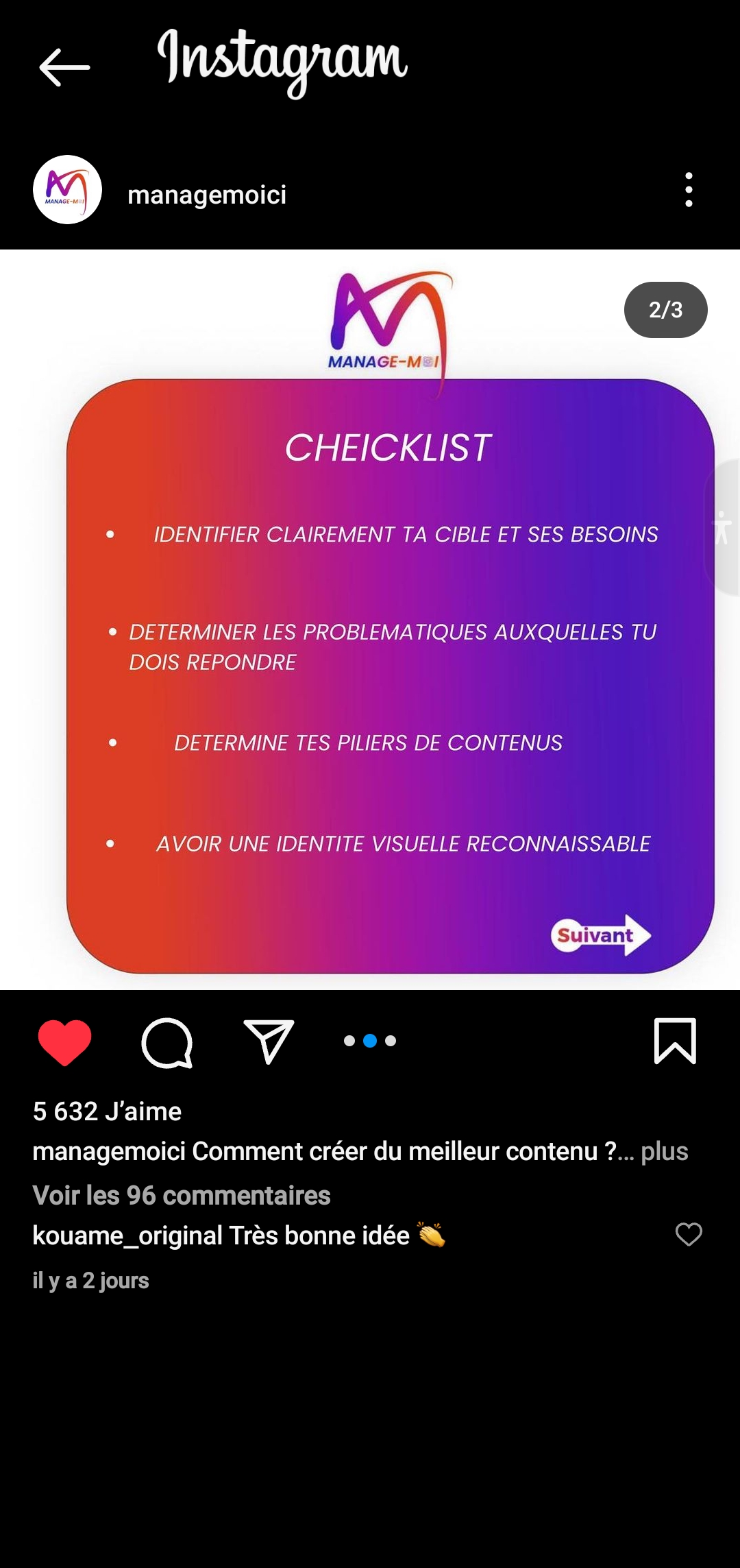 Instagram

MANAGE-MOI

managemoici

MANAGE-MOI

2/3

CHEICKLIST

• IDENTIFIER CLAIREMENT TA CIBLE ET SES BESOINS

• DETERMINER LES PROBLEMATIQUES AUXQUELLES TU DOIS REPONDRE

• DETERMINE TES PILIERS DE CONTENUS

• AVOIR UNE IDENTITE VISUELLE RECONNAISSABLE

Suivant

5 632 J'aime

managemoici Comment créer du meilleur contenu ?... plus

Voir les 96 commentaires

kouame_original Très bonne idée 👏

il y a 2 jours